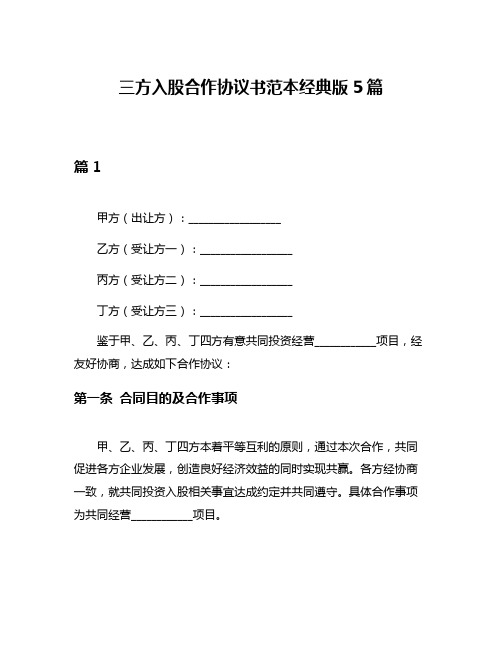 三方入股合作协议书范本经典版5篇

篇1

甲方（出让方）：________________

乙方（受让方一）：________________

丙方（受让方二）：________________

丁方（受让方三）：________________

鉴于甲、乙、丙、丁四方有意共同投资经营__________项目，经友好协商，达成如下合作协议：

第一条 合同目的及合作事项

甲、乙、丙、丁四方本着平等互利的原则，通过本次合作，共同促进各方企业发展，创造良好经济效益的同时实现共赢。各方经协商一致，就共同投资入股相关事宜达成约定并共同遵守。具体合作事项为共同经营__________项目。